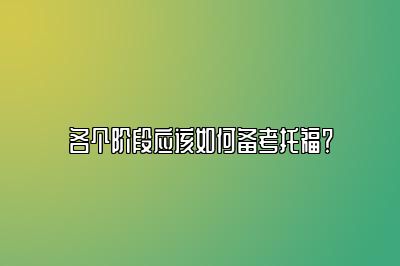 各个阶段应该如何备考托福？